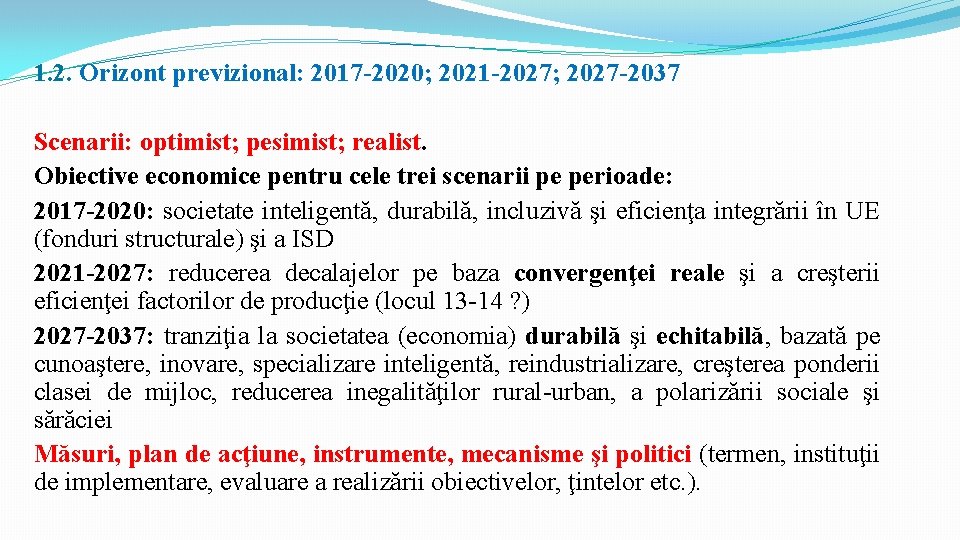 1.2. Orizont previzional: 2017-2020; 2021-2027; 2027-2037

Scenarii: optimist; pesimist; realist.
Obiective economice pentru cele trei scenarii pe perioade:
2017-2020: societate inteligentă, durabilă, incluzivă şi eficienţa integrării în UE (fonduri structurale) şi a ISD
2021-2027: reducerea decalajelor pe baza convergenţei reale şi a creşterii eficienţei factorilor de producţie (locul 13-14 ?)
2027-2037: tranziţia la societatea (economia) durabilă şi echitabilă, bazată pe cunoaştere, inovare, specializare inteligentă, reindustrializare, creşterea ponderii clasei de mijloc, reducerea inegalităţilor rural-urban, a polarizării sociale şi sărăciei
Măsuri, plan de acţiune, instrumente, mecanisme şi politici (termen, instituţii de implementare, evaluare a realizării obiectivelor, ţintelor etc.).